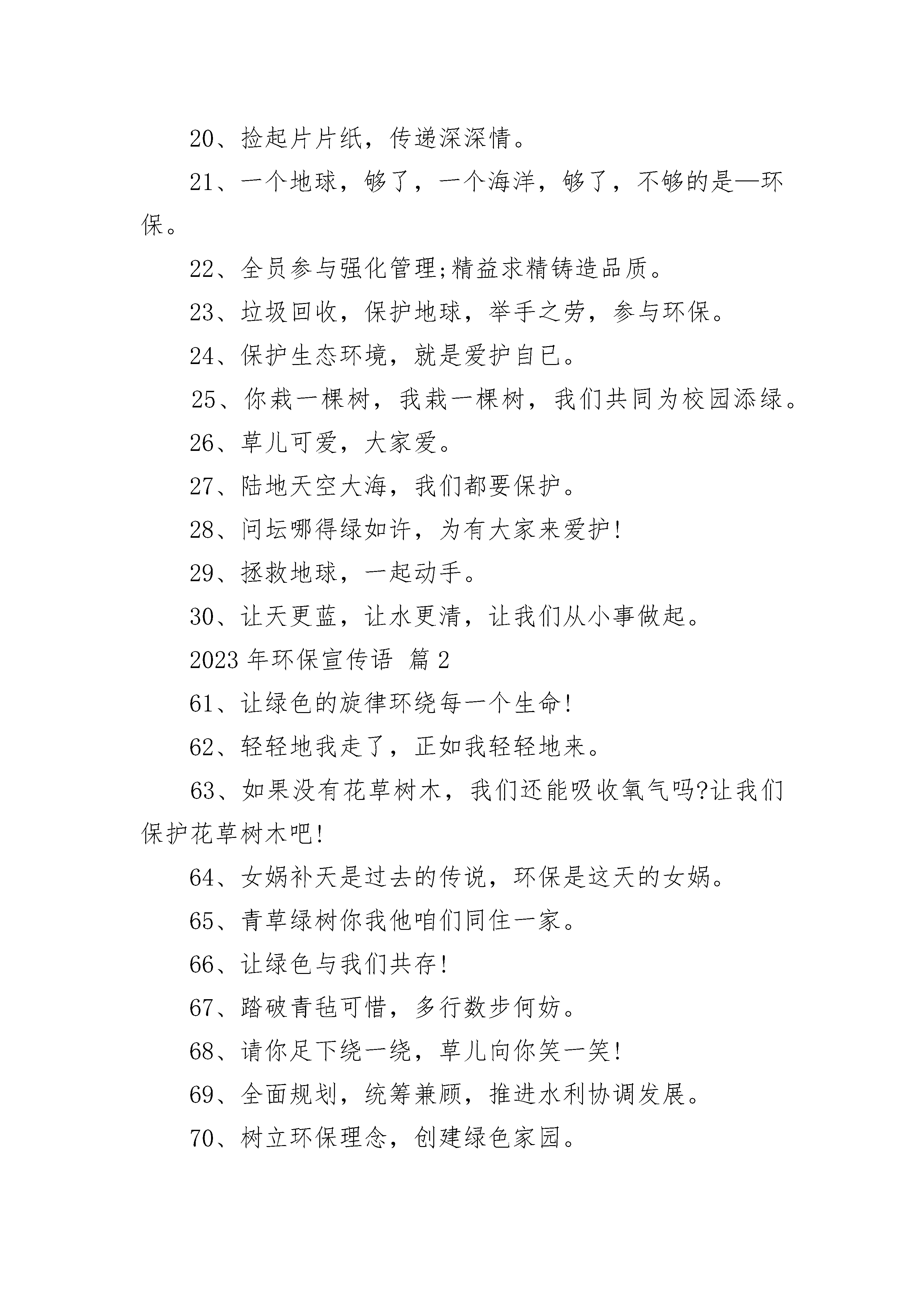 20、捡起片片纸，传递深深情。

21、一个地球，够了，一个海洋，够了，不够的是—环保。

22、全员参与强化管理;精益求精铸造品质。

23、垃圾回收，保护地球，举手之劳，参与环保。

24、保护生态环境，就是爱护自已。

25、你栽一棵树，我栽一棵树，我们共同为校园添绿。

26、草儿可爱，大家爱。

27、陆地天空大海，我们都要保护。

28、问坛哪得绿如许，为有大家来爱护!

29、拯救地球，一起动手。

30、让天更蓝，让水更清，让我们从小事做起。

2023 年环保宣传语 篇 2

61、让绿色的旋律环绕每一个生命!

62、轻轻地我走了，正如我轻轻地来。

63、如果没有花草树木，我们还能吸收氧气吗?让我们保护花草树木吧!

64、女娲补天是过去的传说，环保是这天的女娲。

65、青草绿树你我他咱们同住一家。

66、让绿色与我们共存!

67、踏破青毡可惜，多行数步何妨。

68、请你足下绕一绕，草儿向你笑一笑!

69、全面规划，统筹兼顾，推进水利协调发展。

70、树立环保理念，创建绿色家园。